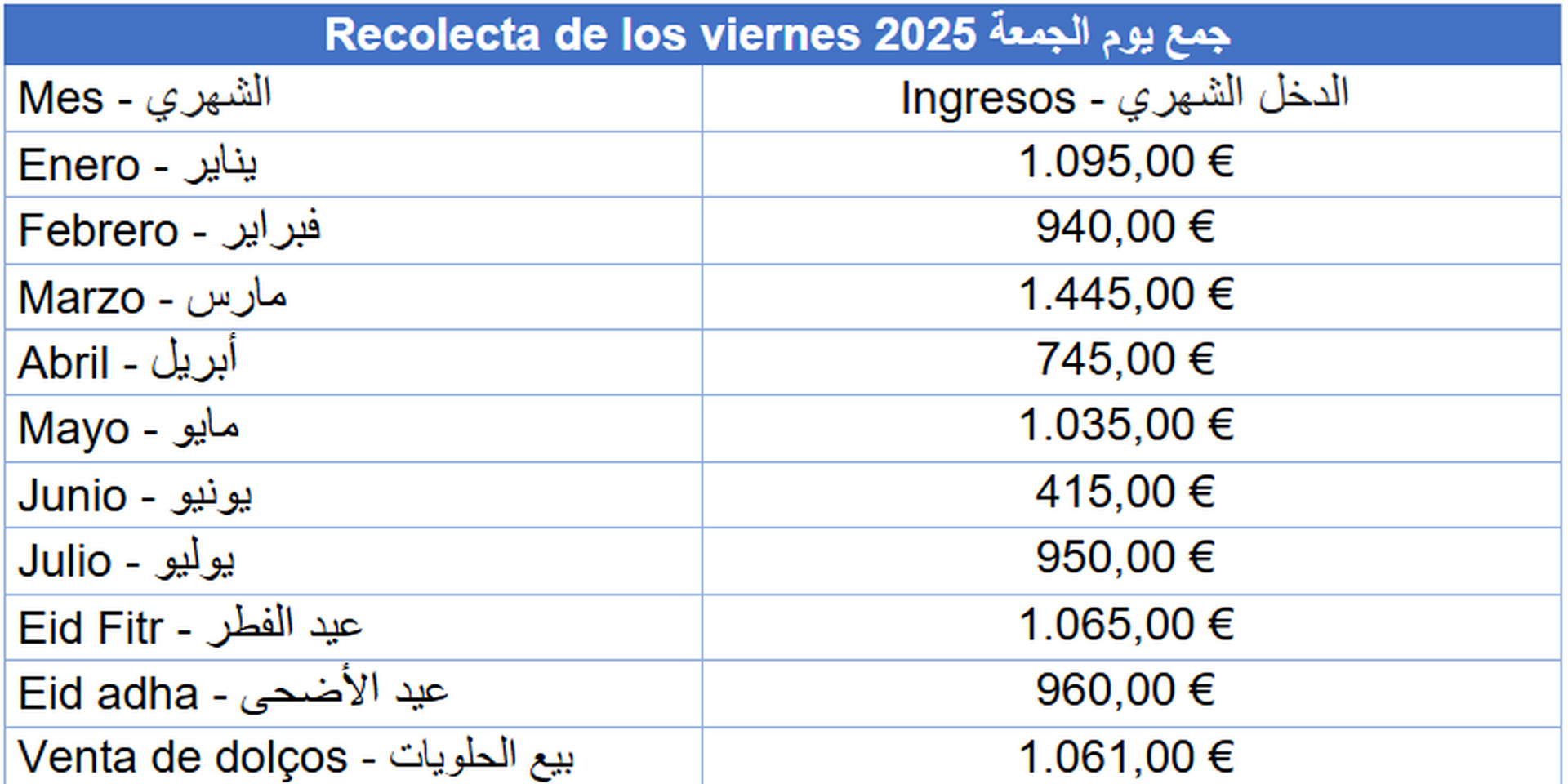 Recolecta de los viernes 2025 جمع يوم الجمعة

| Mes - الشهري | Ingresos - الدخل الشهري |
|---|---|
| Enero - يناير | 1.095,00 € |
| Febrero - فبراير | 940,00 € |
| Marzo - مارس | 1.445,00 € |
| Abril - أبريل | 745,00 € |
| Mayo - مايو | 1.035,00 € |
| Junio - يونيو | 415,00 € |
| Julio - يوليو | 950,00 € |
| Eid Fitr - عيد الفطر | 1.065,00 € |
| Eid adha - عيد الأضحى | 960,00 € |
| Venta de dolços - بيع الحلويات | 1.061,00 € |